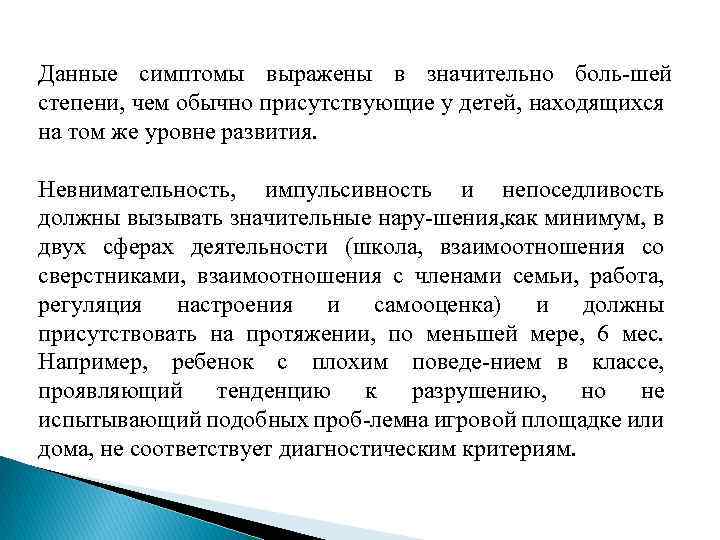 Данные симптомы выражены в значительно боль-шей степени, чем обычно присутствующие у детей, находящихся на том же уровне развития.

Невнимательность, импульсивность и непоседливость должны вызывать значительные нару-шения,как минимум, в двух сферах деятельности (школа, взаимоотношения со сверстниками, взаимоотношения с членами семьи, работа, регуляция настроения и самооценка) и должны присутствовать на протяжении, по меньшей мере, 6 мес. Например, ребенок с плохим поведе-нием в классе, проявляющий тенденцию к разрушению, но не испытывающий подобных проб-лемна игровой площадке или дома, не соответствует диагностическим критериям.